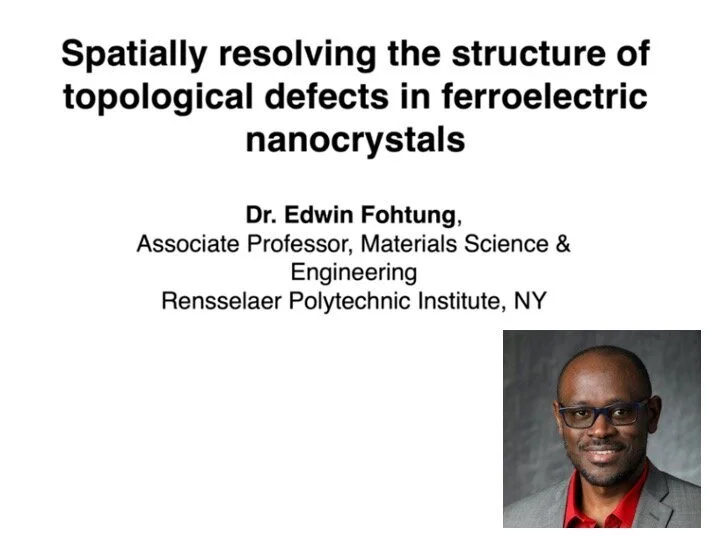 Spatially resolving the structure of topological defects in ferroelectric nanocrystals

Dr. Edwin Fohtung,
Associate Professor, Materials Science & Engineering
Rensselaer Polytechnic Institute, NY